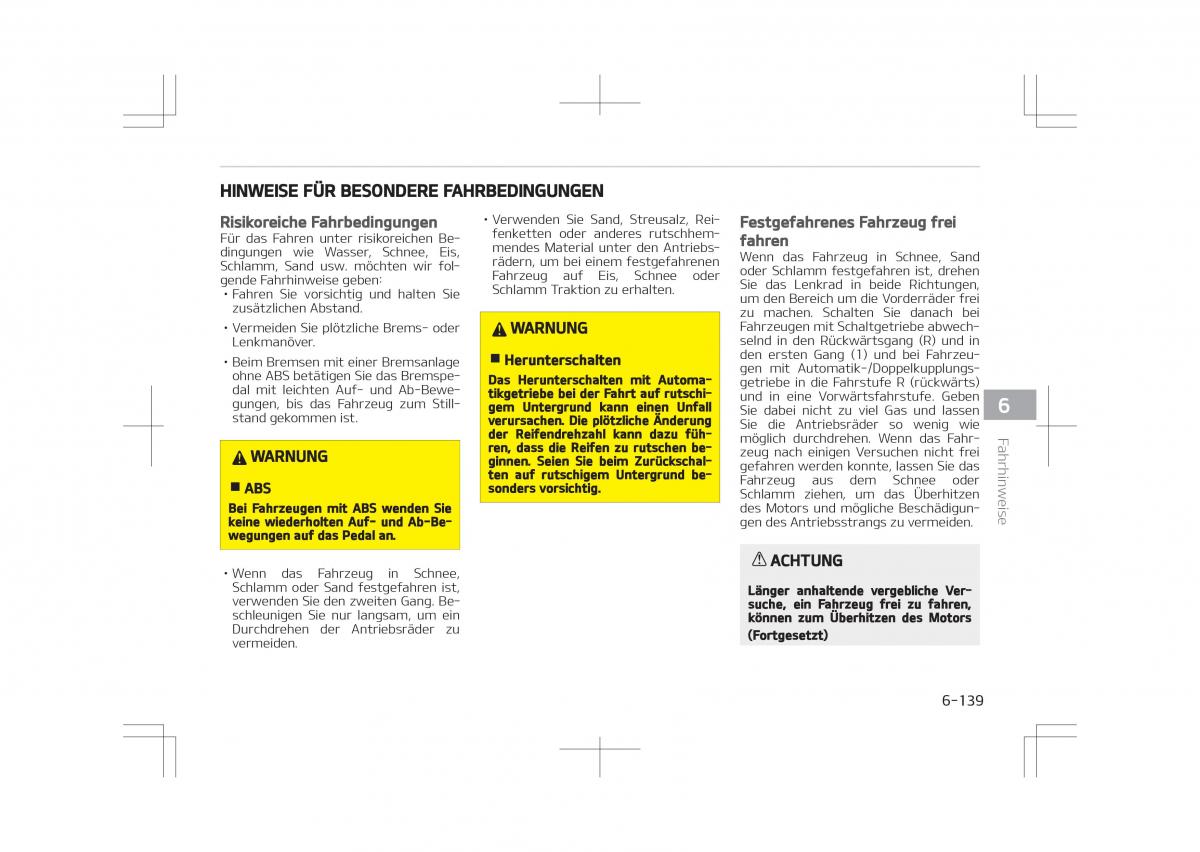 HINWEISE FÜR BESONDERE FAHRBEDINGUNGEN

Risikoreiche Fahrbedingungen
Für das Fahren unter risikoreichen Bedingungen wie Wasser, Schnee, Eis, Schlamm, Sand usw. möchten wir folgende Fahrhinweise geben:
• Fahren Sie vorsichtig und halten Sie zusätzlichen Abstand.
• Vermeiden Sie plötzliche Brems- oder Lenkmanöver.
• Beim Bremsen mit einer Bremsanlage ohne ABS betätigen Sie das Bremspedal mit leichten Auf- und Ab-Bewegungen, bis das Fahrzeug zum Stillstand gekommen ist.

WARNUNG

■ ABS
Bei Fahrzeugen mit ABS wenden Sie keine wiederholten Auf- und Ab-Bewegungen auf das Pedal an.

• Wenn das Fahrzeug in Schnee, Schlamm oder Sand festgefahren ist, verwenden Sie den zweiten Gang. Beschleunigen Sie nur langsam, um ein Durchdrehen der Antriebsräder zu vermeiden.

• Verwenden Sie Sand, Streusalz, Reifenketten oder anderes rutschhemmendes Material unter den Antriebsrädern, um bei einem festgefahrenen Fahrzeug auf Eis, Schnee oder Schlamm Traktion zu erhalten.

WARNUNG

■ Herunterschalten
Das Herunterschalten mit Automatikgetriebe bei der Fahrt auf rutschigem Untergrund kann einen Unfall verursachen. Die plötzliche Änderung der Reifendrehzahl kann dazu führen, dass die Reifen zu rutschen beginnen. Seien Sie beim Zurückschalten auf rutschigem Untergrund besonders vorsichtig.

Festgefahrenes Fahrzeug frei fahren
Wenn das Fahrzeug in Schnee, Sand oder Schlamm festgefahren ist, drehen Sie das Lenkrad in beide Richtungen, um den Bereich um die Vorderräder frei zu machen. Schalten Sie danach bei Fahrzeugen mit Schaltgetriebe abwechselnd in den Rückwärtsgang (R) und in den ersten Gang (1) und bei Fahrzeugen mit Automatik-/Doppelkupplungsgetriebe in die Fahrstufe R (rückwärts) und in eine Vorwärtsfahrstufe. Geben Sie dabei nicht zu viel Gas und lassen Sie die Antriebsräder so wenig wie möglich durchdrehen. Wenn das Fahrzeug nach einigen Versuchen nicht frei gefahren werden konnte, lassen Sie das Fahrzeug aus dem Schnee oder Schlamm ziehen, um das Überhitzen des Motors und mögliche Beschädigungen des Antriebsstrangs zu vermeiden.

ACHTUNG

Länger anhaltende vergebliche Versuche, ein Fahrzeug frei zu fahren, können zum Überhitzen des Motors
(Fortgesetzt)

6
Fahrhinweise

6-139